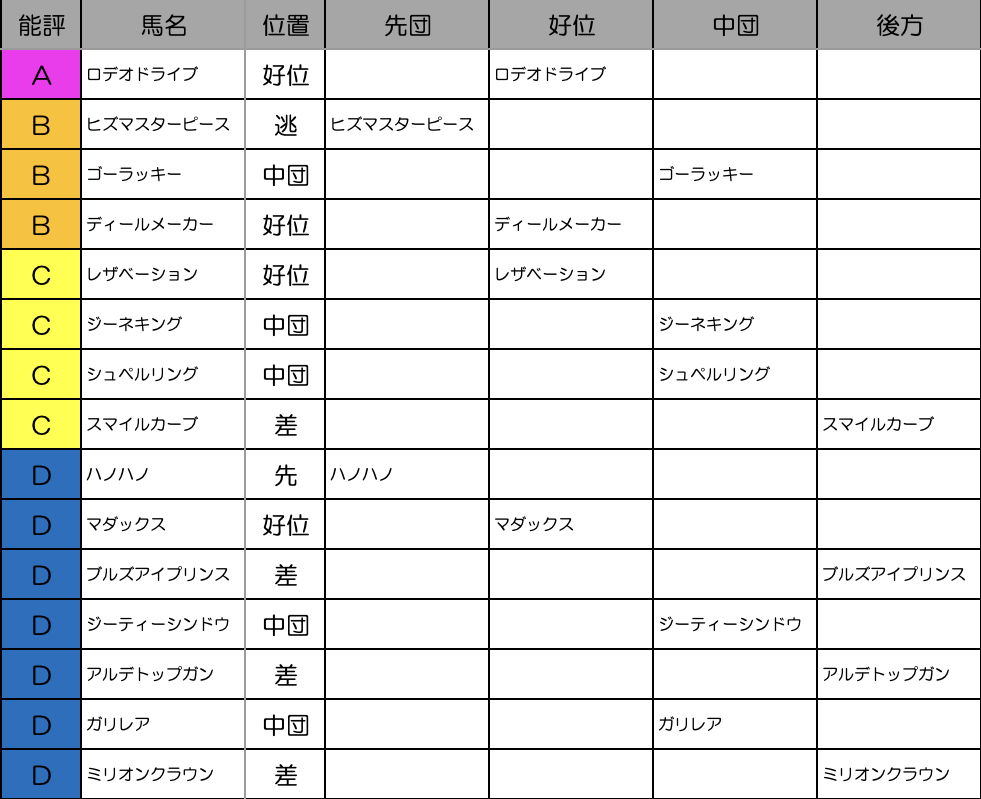 | 能評 | 馬名 | 位置 | 先団 | 好位 | 中団 | 後方 |
|---|---|---|---|---|---|---|
| A | ロデオドライブ | 好位 |  | ロデオドライブ |  |  |
| B | ヒズマスターピース | 逃 | ヒズマスターピース |  |  |  |
| B | ゴーラッキー | 中団 |  |  | ゴーラッキー |  |
| B | ディールメーカー | 好位 |  | ディールメーカー |  |  |
| C | レザベーション | 好位 |  | レザベーション |  |  |
| C | ジーネキング | 中団 |  |  | ジーネキング |  |
| C | シュペルリング | 中団 |  |  | シュペルリング |  |
| C | スマイルカーブ | 差 |  |  |  | スマイルカーブ |
| D | ハノハノ | 先 | ハノハノ |  |  |  |
| D | マダックス | 好位 |  | マダックス |  |  |
| D | ブルズアイプリンス | 差 |  |  |  | ブルズアイプリンス |
| D | ジーティーシンドウ | 中団 |  |  | ジーティーシンドウ |  |
| D | アルデトップガン | 差 |  |  |  | アルデトップガン |
| D | ガリレア | 中団 |  |  | ガリレア |  |
| D | ミリオンクラウン | 差 |  |  |  | ミリオンクラウン |